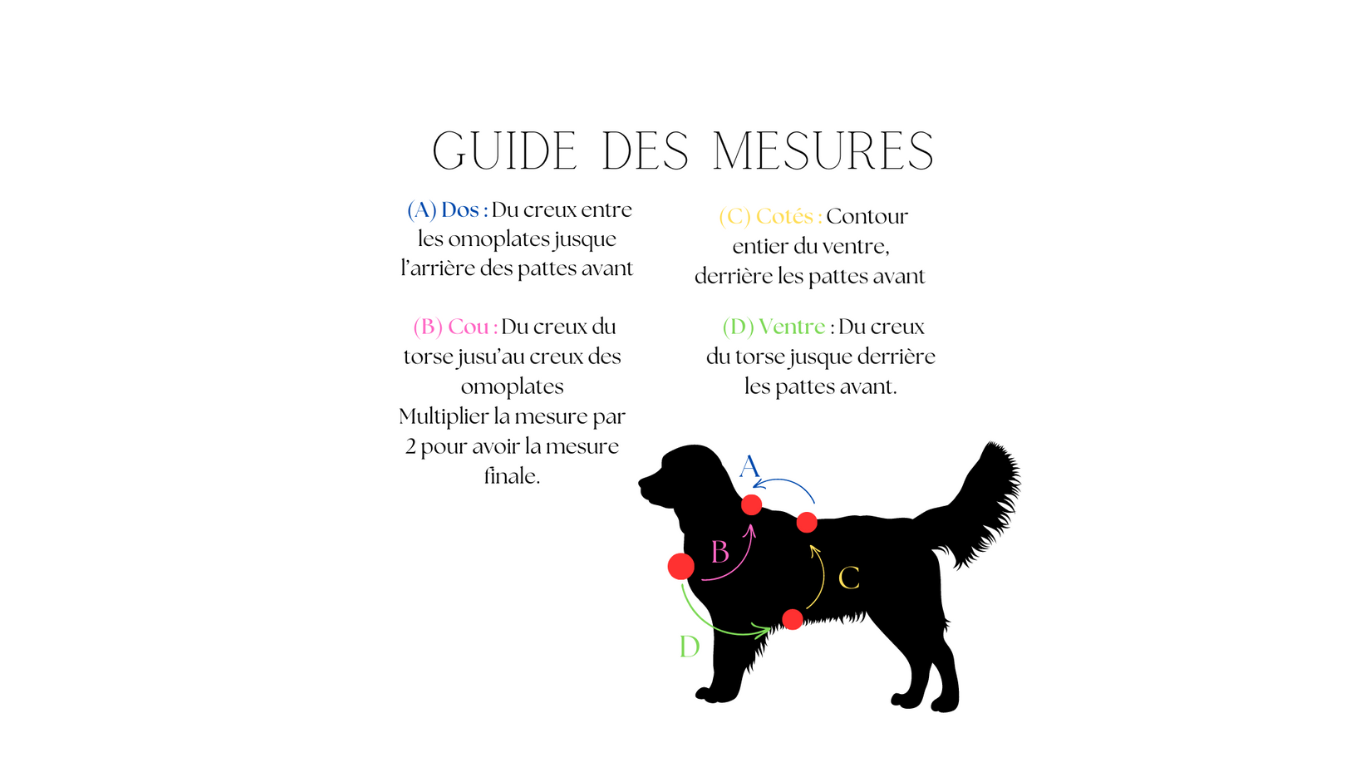 GUIDE DES MESURES

(A) Dos : Du creux entre les omoplates jusque l'arrière des pattes avant

(B) Cou : Du creux du torse jusu'au creux des omoplates
Multiplier la mesure par 2 pour avoir la mesure finale.

(C) Cotés : Contour entier du ventre, derrière les pattes avant

(D) Ventre : Du creux du torse jusque derrière les pattes avant.

A
B
C
D